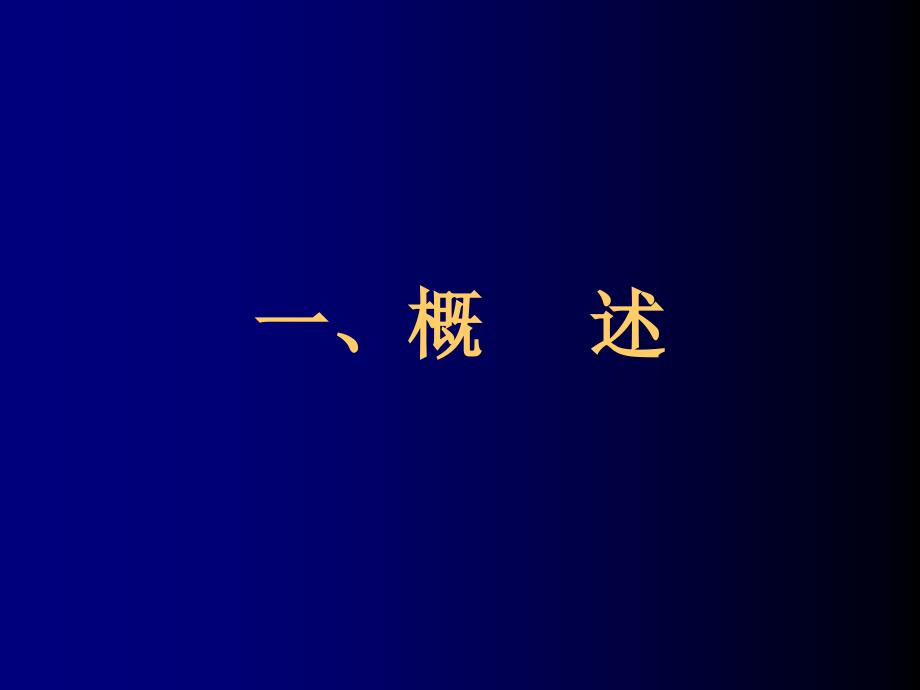 一、概　述